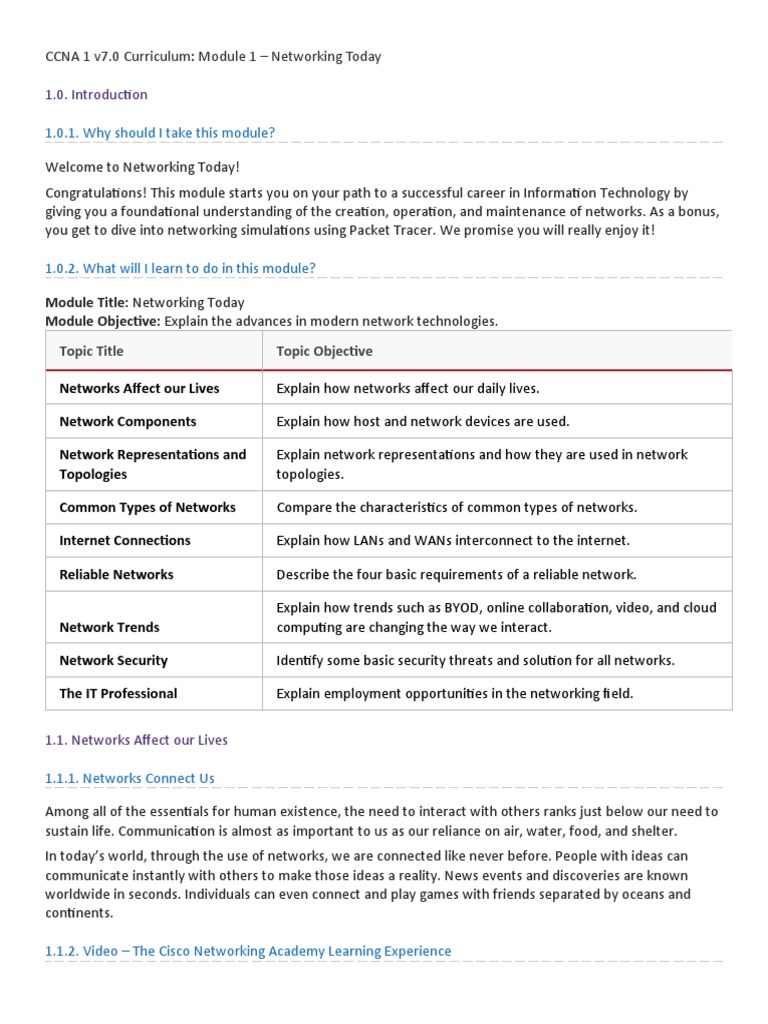 CCNA 1 v7.0 Curriculum: Module 1 – Networking Today

1.0. Introduction

1.0.1. Why should I take this module?

Welcome to Networking Today!

Congratulations! This module starts you on your path to a successful career in Information Technology by giving you a foundational understanding of the creation, operation, and maintenance of networks. As a bonus, you get to dive into networking simulations using Packet Tracer. We promise you will really enjoy it!

1.0.2. What will I learn to do in this module?

**Module Title:** Networking Today
**Module Objective:** Explain the advances in modern network technologies.

| Topic Title | Topic Objective |
|---|---|
| **Networks Affect our Lives** | Explain how networks affect our daily lives. |
| **Network Components** | Explain how host and network devices are used. |
| **Network Representations and Topologies** | Explain network representations and how they are used in network topologies. |
| **Common Types of Networks** | Compare the characteristics of common types of networks. |
| **Internet Connections** | Explain how LANs and WANs interconnect to the internet. |
| **Reliable Networks** | Describe the four basic requirements of a reliable network. |
| **Network Trends** | Explain how trends such as BYOD, online collaboration, video, and cloud computing are changing the way we interact. |
| **Network Security** | Identify some basic security threats and solution for all networks. |
| **The IT Professional** | Explain employment opportunities in the networking field. |

1.1. Networks Affect our Lives

1.1.1. Networks Connect Us

Among all of the essentials for human existence, the need to interact with others ranks just below our need to sustain life. Communication is almost as important to us as our reliance on air, water, food, and shelter.

In today's world, through the use of networks, we are connected like never before. People with ideas can communicate instantly with others to make those ideas a reality. News events and discoveries are known worldwide in seconds. Individuals can even connect and play games with friends separated by oceans and continents.

1.1.2. Video – The Cisco Networking Academy Learning Experience